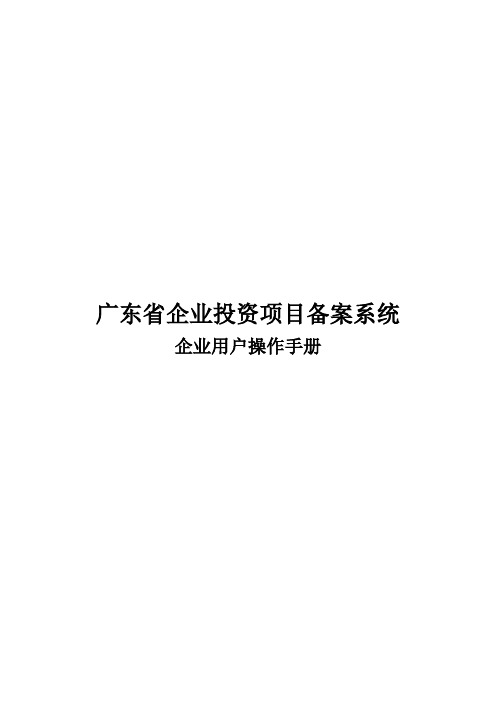 广东省企业投资项目备案系统

企业用户操作手册